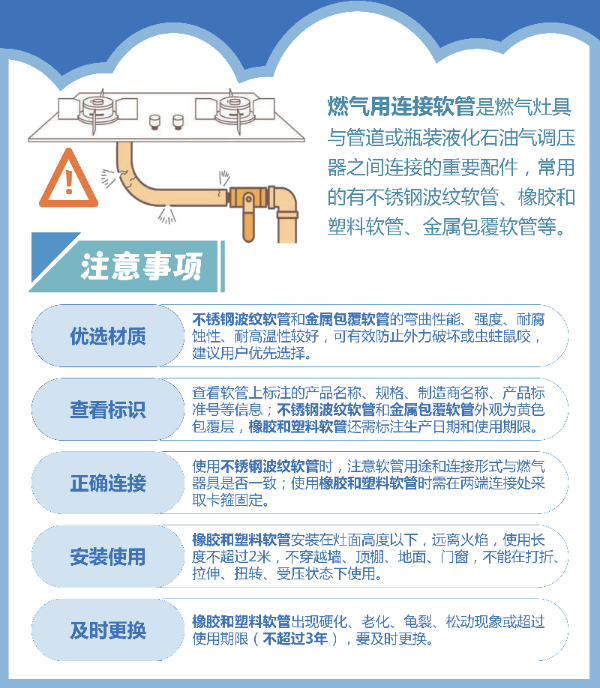 燃气用连接软管是燃气灶具与管道或瓶装液化石油气调压器之间连接的重要配件，常用的有不锈钢波纹软管、橡胶和塑料软管、金属包覆软管等。

注意事项

优选材质
不锈钢波纹软管和金属包覆软管的弯曲性能、强度、耐腐蚀性、耐高温性较好，可有效防止外力破坏或虫蛀鼠咬，建议用户优先选择。

查看标识
查看软管上标注的产品名称、规格、制造商名称、产品标准号等信息；不锈钢波纹软管和金属包覆软管外观为黄色包覆层，橡胶和塑料软管还需标注生产日期和使用期限。

正确连接
使用不锈钢波纹软管时，注意软管用途和连接形式与燃气器具是否一致；使用橡胶和塑料软管时需在两端连接处采取卡箍固定。

安装使用
橡胶和塑料软管安装在灶面高度以下，远离火焰，使用长度不超过2米，不穿越墙、顶棚、地面、门窗，不能在打折、拉伸、扭转、受压状态下使用。

及时更换
橡胶和塑料软管出现硬化、老化、龟裂、松动现象或超过使用期限（不超过3年），要及时更换。